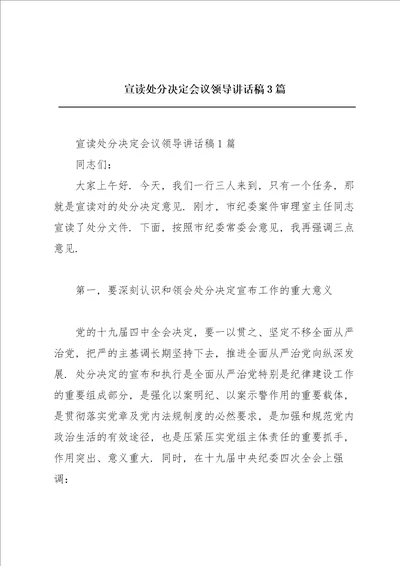 宣读处分决定会议领导讲话稿3篇

宣读处分决定会议领导讲话稿1篇

同志们：

大家上午好．今天，我们一行三人来到，只有一个任务，那就是宣读对的处分决定意见．刚才，市纪委案件审理室主任同志宣读了处分文件．下面，按照市纪委常委会意见，我再强调三点意见．

第一，要深刻认识和领会处分决定宣布工作的重大意义

党的十九届四中全会决定，要一以贯之、坚定不移全面从严治党，把严的主基调长期坚持下去，推进全面从严治党向纵深发展．处分决定的宣布和执行是全面从严治党特别是纪律建设工作的重要组成部分，是强化以案明纪、以案示警作用的重要载体，是贯彻落实党章及党内法规制度的必然要求，是加强和规范党内政治生活的有效途径，也是压紧压实党组主体责任的重要抓手，作用突出、意义重大．同时，在十九届中央纪委四次全会上强调：